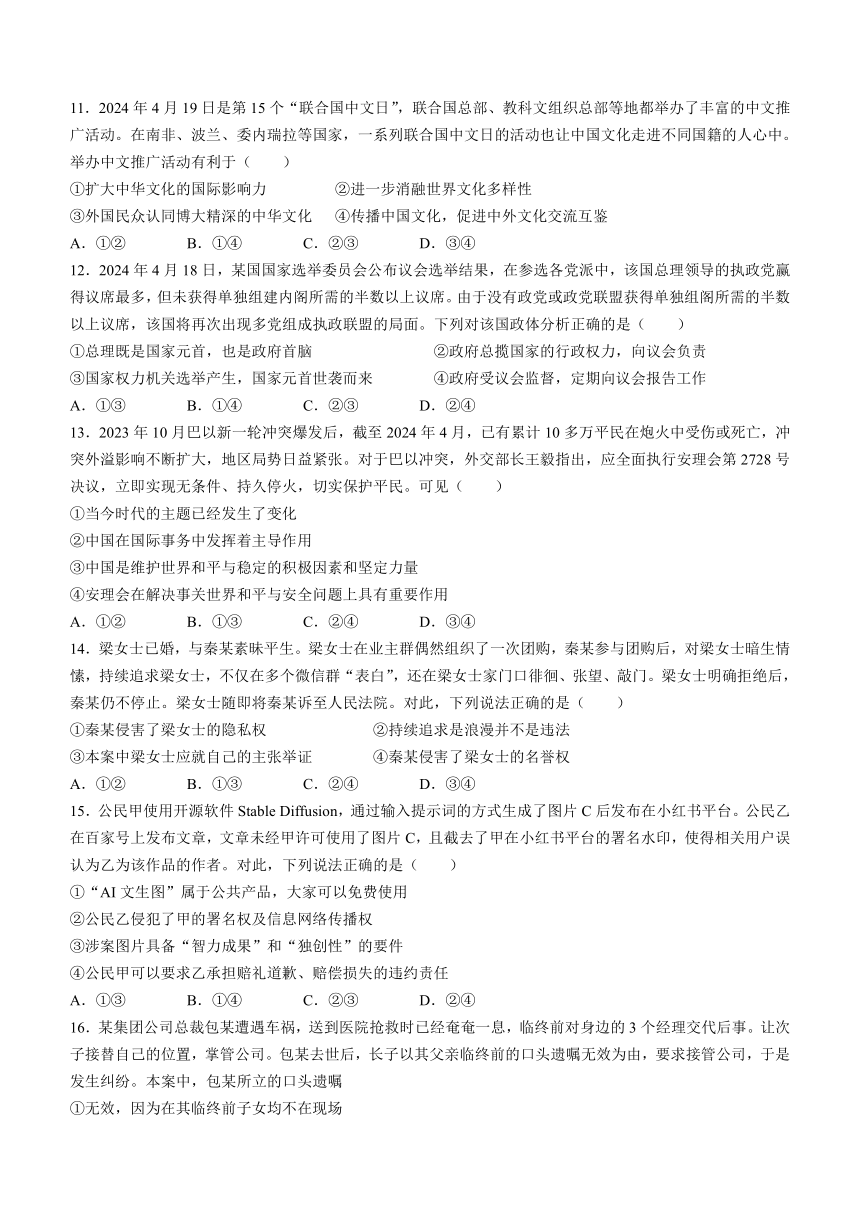 11．2024 年 4 月 19 日是第 15 个“联合国中文日”，联合国总部、教科文组织总部等地都举办了丰富的中文推广活动。在南非、波兰、委内瑞拉等国家，一系列联合国中文日的活动也让中国文化走进不同国籍的人心中。举办中文推广活动有利于（　　）

①扩大中华文化的国际影响力　　②进一步消融世界文化多样性

③外国民众认同博大精深的中华文化　　④传播中国文化，促进中外文化交流互鉴

A．①②　　B．①④　　C．②③　　D．③④

12．2024 年 4 月 18 日，某国国家选举委员会公布议会选举结果，在参选各党派中，该国总理领导的执政党赢得议席最多，但未获得单独组建内阁所需的半数以上议席。由于没有政党或政党联盟获得单独组阁所需的半数以上议席，该国将再次出现多党组成执政联盟的局面。下列对该国政体分析正确的是（　　）

①总理既是国家元首，也是政府首脑　　②政府总揽国家的行政权力，向议会负责

③国家权力机关选举产生，国家元首世袭而来　　④政府受议会监督，定期向议会报告工作

A．①③　　B．①④　　C．②③　　D．②④

13．2023 年 10 月巴以新一轮冲突爆发后，截至 2024 年 4 月，已有累计 10 多万平民在炮火中受伤或死亡，冲突外溢影响不断扩大，地区局势日益紧张。对于巴以冲突，外交部长王毅指出，应全面执行安理会第 2728 号决议，立即实现无条件、持久停火，切实保护平民。可见（　　）

①当今时代的主题已经发生了变化

②中国在国际事务中发挥着主导作用

③中国是维护世界和平与稳定的积极因素和坚定力量

④安理会在解决事关世界和平与安全问题上具有重要作用

A．①②　　B．①③　　C．②④　　D．③④

14．梁女士已婚，与秦某素昧平生。梁女士在业主群偶然组织了一次团购，秦某参与团购后，对梁女士暗生情愫，持续追求梁女士，不仅在多个微信群“表白”，还在梁女士家门口徘徊、张望、敲门。梁女士明确拒绝后，秦某仍不停止。梁女士随即将秦某诉至人民法院。对此，下列说法正确的是（　　）

①秦某侵害了梁女士的隐私权　　②持续追求是浪漫并不是违法

③本案中梁女士应就自己的主张举证　　④秦某侵害了梁女士的名誉权

A．①②　　B．①③　　C．②④　　D．③④

15．公民甲使用开源软件 Stable Diffusion，通过输入提示词的方式生成了图片 C 后发布在小红书平台。公民乙在百家号上发布文章，文章未经甲许可使用了图片 C，且截去了甲在小红书平台的署名水印，使得相关用户误认为乙为该作品的作者。对此，下列说法正确的是（　　）

①“AI 文生图”属于公共产品，大家可以免费使用

②公民乙侵犯了甲的署名权及信息网络传播权

③涉案图片具备“智力成果”和“独创性”的要件

④公民甲可以要求乙承担赔礼道歉、赔偿损失的违约责任

A．①③　　B．①④　　C．②③　　D．②④

16．某集团公司总裁包某遭遇车祸，送到医院抢救时已经奄奄一息，临终前对身边的 3 个经理交代后事。让次子接替自己的位置，掌管公司。包某去世后，长子以其父亲临终前的口头遗嘱无效为由，要求接管公司，于是发生纠纷。本案中，包某所立的口头遗嘱

①无效，因为在其临终前子女均不在现场